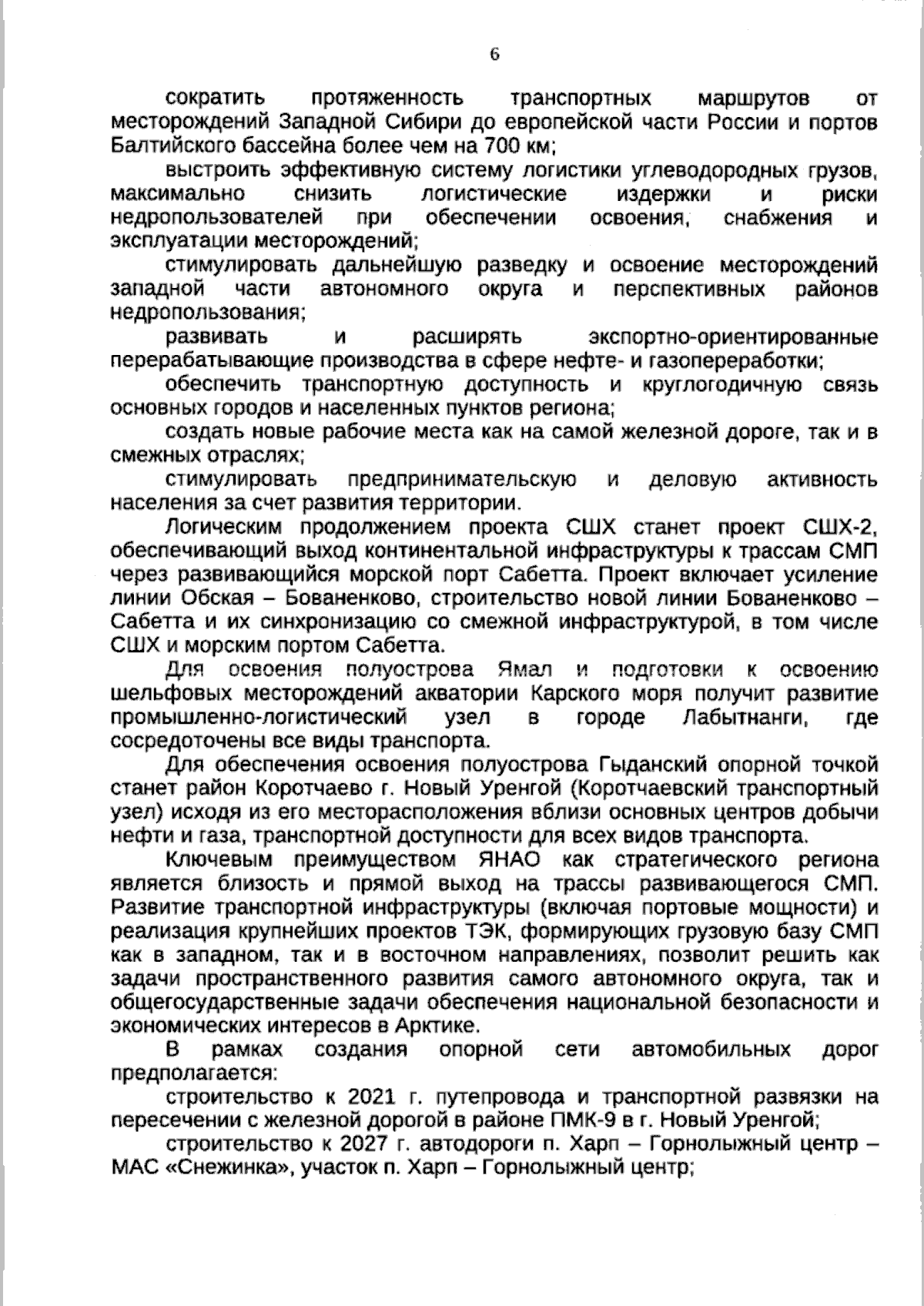 6

сократить протяженность транспортных маршрутов от месторождений Западной Сибири до европейской части России и портов Балтийского бассейна более чем на 700 км;

выстроить эффективную систему логистики углеводородных грузов, максимально снизить логистические издержки и риски недропользователей при обеспечении освоения, снабжения и эксплуатации месторождений;

стимулировать дальнейшую разведку и освоение месторождений западной части автономного округа и перспективных районов недропользования;

развивать и расширять экспортно-ориентированные перерабатывающие производства в сфере нефте- и газопереработки;

обеспечить транспортную доступность и круглогодичную связь основных городов и населенных пунктов региона;

создать новые рабочие места как на самой железной дороге, так и в смежных отраслях;

стимулировать предпринимательскую и деловую активность населения за счет развития территории.

Логическим продолжением проекта СШХ станет проект СШХ-2, обеспечивающий выход континентальной инфраструктуры к трассам СМП через развивающийся морской порт Сабетта. Проект включает усиление линии Обская – Бованенково, строительство новой линии Бованенково – Сабетта и их синхронизацию со смежной инфраструктурой, в том числе СШХ и морским портом Сабетта.

Для освоения полуострова Ямал и подготовки к освоению шельфовых месторождений акватории Карского моря получит развитие промышленно-логистический узел в городе Лабытнанги, где сосредоточены все виды транспорта.

Для обеспечения освоения полуострова Гыданский опорной точкой станет район Коротчаево г. Новый Уренгой (Коротчаевский транспортный узел) исходя из его месторасположения вблизи основных центров добычи нефти и газа, транспортной доступности для всех видов транспорта.

Ключевым преимуществом ЯНАО как стратегического региона является близость и прямой выход на трассы развивающегося СМП. Развитие транспортной инфраструктуры (включая портовые мощности) и реализация крупнейших проектов ТЭК, формирующих грузовую базу СМП как в западном, так и в восточном направлениях, позволит решить как задачи пространственного развития самого автономного округа, так и общегосударственные задачи обеспечения национальной безопасности и экономических интересов в Арктике.

В рамках создания опорной сети автомобильных дорог предполагается:

строительство к 2021 г. путепровода и транспортной развязки на пересечении с железной дорогой в районе ПМК-9 в г. Новый Уренгой;

строительство к 2027 г. автодороги п. Харп – Горнолыжный центр – МАС «Снежинка», участок п. Харп – Горнолыжный центр;